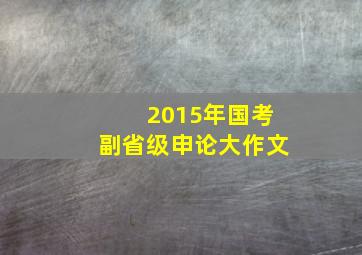 2015年国考
副省级申论大作文